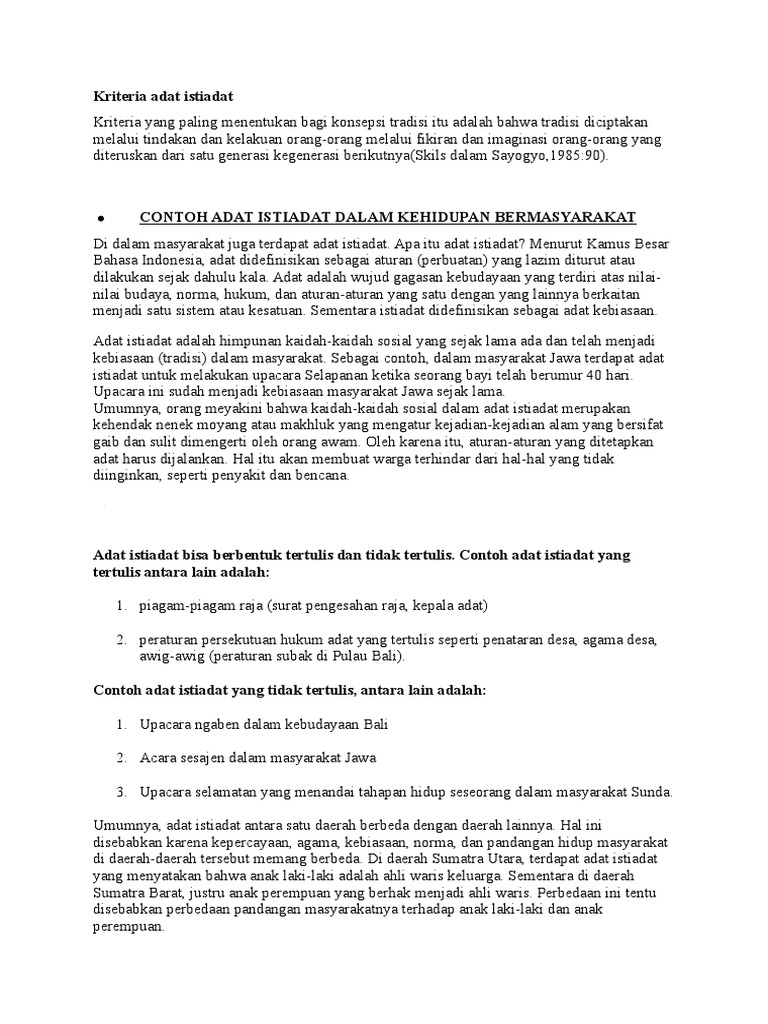 Kriteria adat istiadat

Kriteria yang paling menentukan bagi konsepsi tradisi itu adalah bahwa tradisi diciptakan melalui tindakan dan kelakuan orang-orang melalui fikiran dan imaginasi orang-orang yang diteruskan dari satu generasi kegenerasi berikutnya(Skils dalam Sayogyo,1985:90).

• CONTOH ADAT ISTIADAT DALAM KEHIDUPAN BERMASYARAKAT

Di dalam masyarakat juga terdapat adat istiadat. Apa itu adat istiadat? Menurut Kamus Besar Bahasa Indonesia, adat didefinisikan sebagai aturan (perbuatan) yang lazim diturut atau dilakukan sejak dahulu kala. Adat adalah wujud gagasan kebudayaan yang terdiri atas nilai-nilai budaya, norma, hukum, dan aturan-aturan yang satu dengan yang lainnya berkaitan menjadi satu sistem atau kesatuan. Sementara istiadat didefinisikan sebagai adat kebiasaan.

Adat istiadat adalah himpunan kaidah-kaidah sosial yang sejak lama ada dan telah menjadi kebiasaan (tradisi) dalam masyarakat. Sebagai contoh, dalam masyarakat Jawa terdapat adat istiadat untuk melakukan upacara Selapanan ketika seorang bayi telah berumur 40 hari. Upacara ini sudah menjadi kebiasaan masyarakat Jawa sejak lama.
Umumnya, orang meyakini bahwa kaidah-kaidah sosial dalam adat istiadat merupakan kehendak nenek moyang atau makhluk yang mengatur kejadian-kejadian alam yang bersifat gaib dan sulit dimengerti oleh orang awam. Oleh karena itu, aturan-aturan yang ditetapkan adat harus dijalankan. Hal itu akan membuat warga terhindar dari hal-hal yang tidak diinginkan, seperti penyakit dan bencana.

Adat istiadat bisa berbentuk tertulis dan tidak tertulis. Contoh adat istiadat yang tertulis antara lain adalah:

1. piagam-piagam raja (surat pengesahan raja, kepala adat)

2. peraturan persekutuan hukum adat yang tertulis seperti penataran desa, agama desa, awig-awig (peraturan subak di Pulau Bali).

Contoh adat istiadat yang tidak tertulis, antara lain adalah:

1. Upacara ngaben dalam kebudayaan Bali

2. Acara sesajen dalam masyarakat Jawa

3. Upacara selamatan yang menandai tahapan hidup seseorang dalam masyarakat Sunda.

Umumnya, adat istiadat antara satu daerah berbeda dengan daerah lainnya. Hal ini disebabkan karena kepercayaan, agama, kebiasaan, norma, dan pandangan hidup masyarakat di daerah-daerah tersebut memang berbeda. Di daerah Sumatra Utara, terdapat adat istiadat yang menyatakan bahwa anak laki-laki adalah ahli waris keluarga. Sementara di daerah Sumatra Barat, justru anak perempuan yang berhak menjadi ahli waris. Perbedaan ini tentu disebabkan perbedaan pandangan masyarakatnya terhadap anak laki-laki dan anak perempuan.